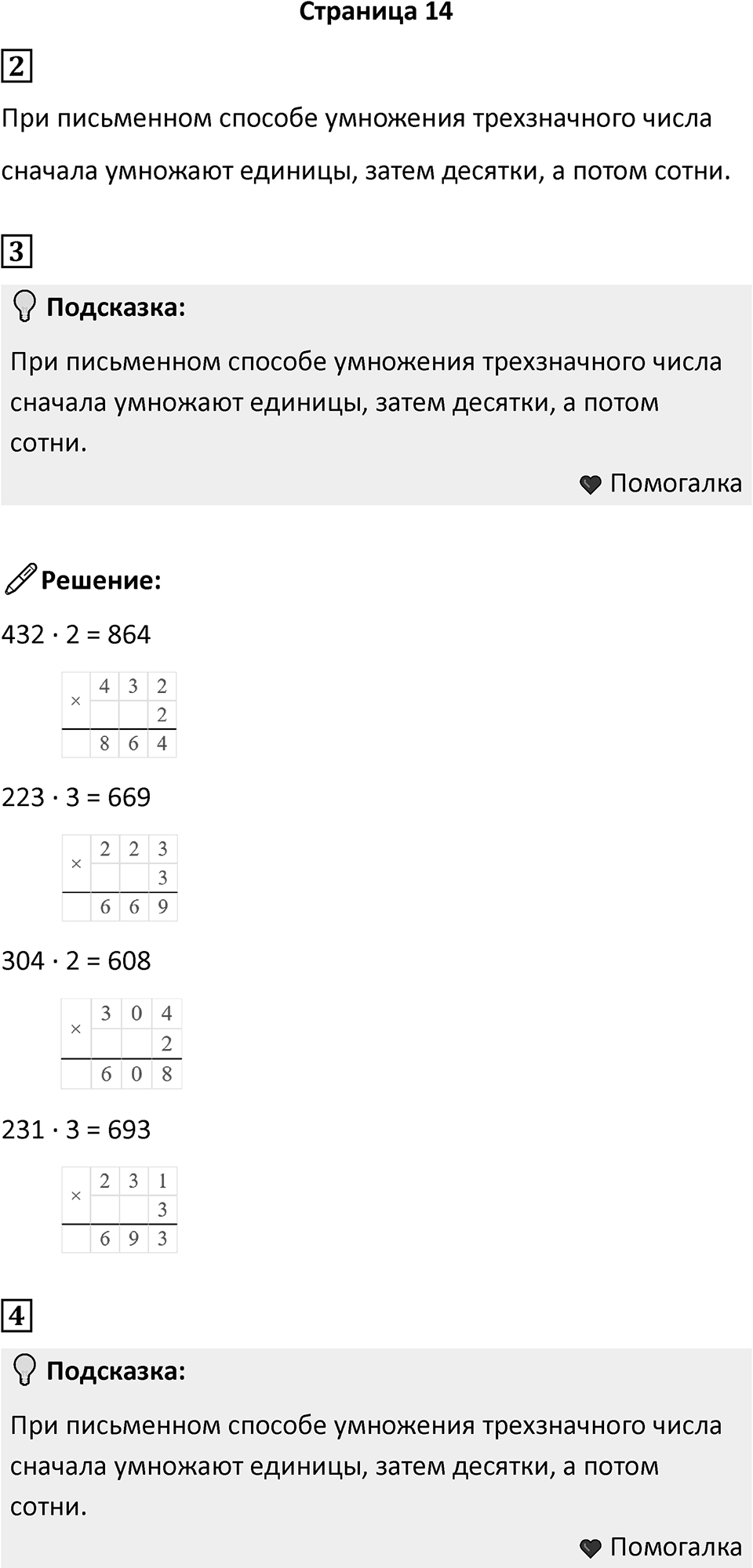 Страница 14

2

При письменном способе умножения трехзначного числа сначала умножают единицы, затем десятки, а потом сотни.

3

Подсказка:

При письменном способе умножения трехзначного числа сначала умножают единицы, затем десятки, а потом сотни.

Помогалка

Решение:

$432 \cdot 2 = 864$

| × | 4 | 3 | 2 |
|---|---|---|---|
|  |  |  | 2 |
|  | 8 | 6 | 4 |

$223 \cdot 3 = 669$

| × | 2 | 2 | 3 |
|---|---|---|---|
|  |  |  | 3 |
|  | 6 | 6 | 9 |

$304 \cdot 2 = 608$

| × | 3 | 0 | 4 |
|---|---|---|---|
|  |  |  | 2 |
|  | 6 | 0 | 8 |

$231 \cdot 3 = 693$

| × | 2 | 3 | 1 |
|---|---|---|---|
|  |  |  | 3 |
|  | 6 | 9 | 3 |

4

Подсказка:

При письменном способе умножения трехзначного числа сначала умножают единицы, затем десятки, а потом сотни.

Помогалка